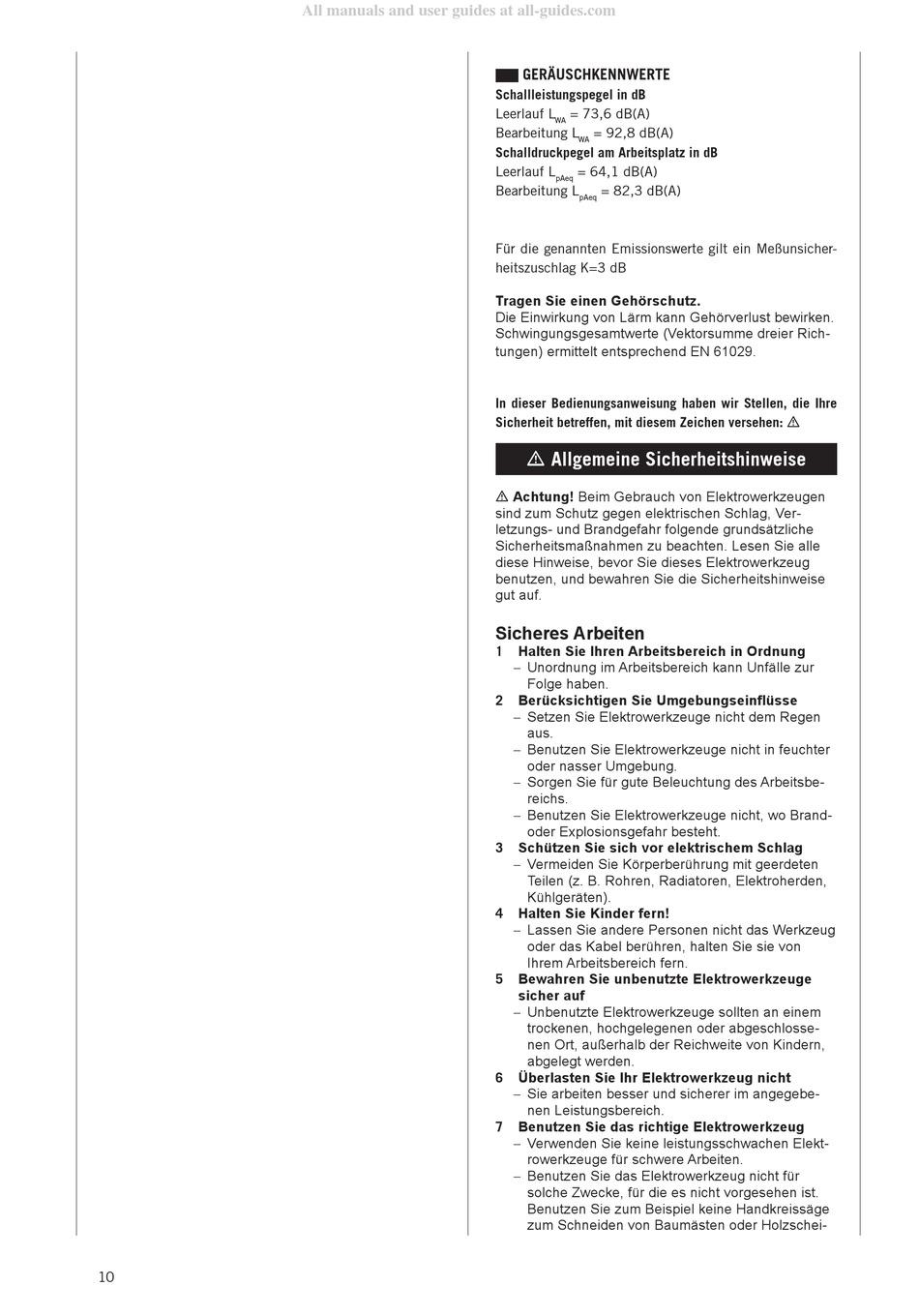 All manuals and user guides at all-guides.com

GERÄUSCHKENNWERTE
Schallleistungspegel in dB
Leerlauf $L_{WA}$ = 73,6 dB(A)
Bearbeitung $L_{WA}$ = 92,8 dB(A)
Schalldruckpegel am Arbeitsplatz in dB
Leerlauf $L_{pAeq}$ = 64,1 dB(A)
Bearbeitung $L_{pAeq}$ = 82,3 dB(A)

Für die genannten Emissionswerte gilt ein Meßunsicherheitszuschlag K=3 dB

Tragen Sie einen Gehörschutz.
Die Einwirkung von Lärm kann Gehörverlust bewirken. Schwingungsgesamtwerte (Vektorsumme dreier Richtungen) ermittelt entsprechend EN 61029.

In dieser Bedienungsanweisung haben wir Stellen, die Ihre Sicherheit betreffen, mit diesem Zeichen versehen: ⚠

⚠ Allgemeine Sicherheitshinweise

⚠ Achtung! Beim Gebrauch von Elektrowerkzeugen sind zum Schutz gegen elektrischen Schlag, Verletzungs- und Brandgefahr folgende grundsätzliche Sicherheitsmaßnahmen zu beachten. Lesen Sie alle diese Hinweise, bevor Sie dieses Elektrowerkzeug benutzen, und bewahren Sie die Sicherheitshinweise gut auf.

Sicheres Arbeiten
1 Halten Sie Ihren Arbeitsbereich in Ordnung
– Unordnung im Arbeitsbereich kann Unfälle zur Folge haben.
2 Berücksichtigen Sie Umgebungseinflüsse
– Setzen Sie Elektrowerkzeuge nicht dem Regen aus.
– Benutzen Sie Elektrowerkzeuge nicht in feuchter oder nasser Umgebung.
– Sorgen Sie für gute Beleuchtung des Arbeitsbereichs.
– Benutzen Sie Elektrowerkzeuge nicht, wo Brand- oder Explosionsgefahr besteht.
3 Schützen Sie sich vor elektrischem Schlag
– Vermeiden Sie Körperberührung mit geerdeten Teilen (z. B. Rohren, Radiatoren, Elektroherden, Kühlgeräten).
4 Halten Sie Kinder fern!
– Lassen Sie andere Personen nicht das Werkzeug oder das Kabel berühren, halten Sie sie von Ihrem Arbeitsbereich fern.
5 Bewahren Sie unbenutzte Elektrowerkzeuge sicher auf
– Unbenutzte Elektrowerkzeuge sollten an einem trockenen, hochgelegenen oder abgeschlossenen Ort, außerhalb der Reichweite von Kindern, abgelegt werden.
6 Überlasten Sie Ihr Elektrowerkzeug nicht
– Sie arbeiten besser und sicherer im angegebenen Leistungsbereich.
7 Benutzen Sie das richtige Elektrowerkzeug
– Verwenden Sie keine leistungsschwachen Elektrowerkzeuge für schwere Arbeiten.
– Benutzen Sie das Elektrowerkzeug nicht für solche Zwecke, für die es nicht vorgesehen ist. Benutzen Sie zum Beispiel keine Handkreissäge zum Schneiden von Baumästen oder Holzschei-

10